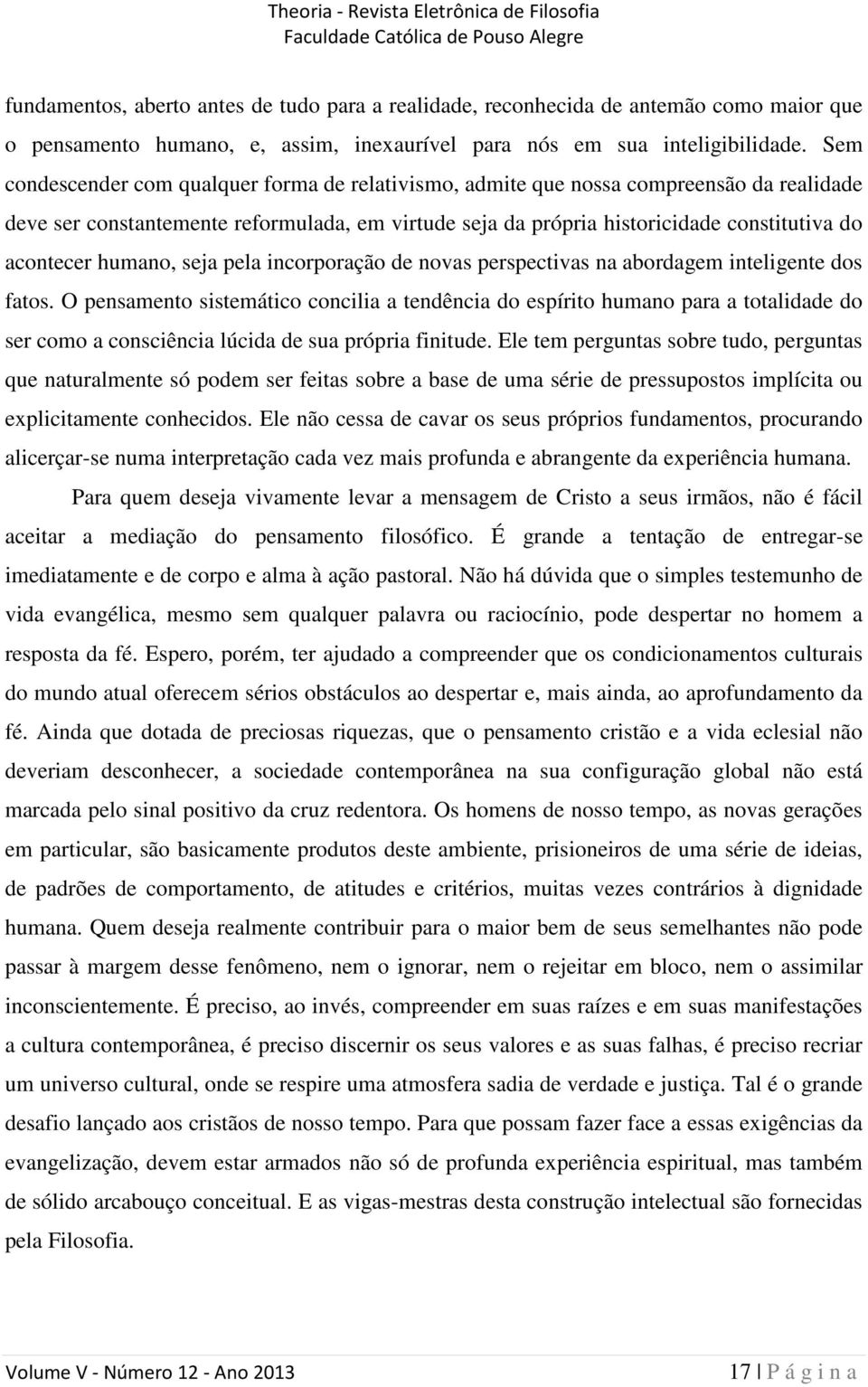 Theoria - Revista Eletrônica de Filosofia
Faculdade Católica de Pouso Alegre

fundamentos, aberto antes de tudo para a realidade, reconhecida de antemão como maior que o pensamento humano, e, assim, inexaurível para nós em sua inteligibilidade. Sem condescender com qualquer forma de relativismo, admite que nossa compreensão da realidade deve ser constantemente reformulada, em virtude seja da própria historicidade constitutiva do acontecer humano, seja pela incorporação de novas perspectivas na abordagem inteligente dos fatos. O pensamento sistemático concilia a tendência do espírito humano para a totalidade do ser como a consciência lúcida de sua própria finitude. Ele tem perguntas sobre tudo, perguntas que naturalmente só podem ser feitas sobre a base de uma série de pressupostos implícita ou explicitamente conhecidos. Ele não cessa de cavar os seus próprios fundamentos, procurando alicerçar-se numa interpretação cada vez mais profunda e abrangente da experiência humana.

Para quem deseja vivamente levar a mensagem de Cristo a seus irmãos, não é fácil aceitar a mediação do pensamento filosófico. É grande a tentação de entregar-se imediatamente e de corpo e alma à ação pastoral. Não há dúvida que o simples testemunho de vida evangélica, mesmo sem qualquer palavra ou raciocínio, pode despertar no homem a resposta da fé. Espero, porém, ter ajudado a compreender que os condicionamentos culturais do mundo atual oferecem sérios obstáculos ao despertar e, mais ainda, ao aprofundamento da fé. Ainda que dotada de preciosas riquezas, que o pensamento cristão e a vida eclesial não deveriam desconhecer, a sociedade contemporânea na sua configuração global não está marcada pelo sinal positivo da cruz redentora. Os homens de nosso tempo, as novas gerações em particular, são basicamente produtos deste ambiente, prisioneiros de uma série de ideias, de padrões de comportamento, de atitudes e critérios, muitas vezes contrários à dignidade humana. Quem deseja realmente contribuir para o maior bem de seus semelhantes não pode passar à margem desse fenômeno, nem o ignorar, nem o rejeitar em bloco, nem o assimilar inconscientemente. É preciso, ao invés, compreender em suas raízes e em suas manifestações a cultura contemporânea, é preciso discernir os seus valores e as suas falhas, é preciso recriar um universo cultural, onde se respire uma atmosfera sadia de verdade e justiça. Tal é o grande desafio lançado aos cristãos de nosso tempo. Para que possam fazer face a essas exigências da evangelização, devem estar armados não só de profunda experiência espiritual, mas também de sólido arcabouço conceitual. E as vigas-mestras desta construção intelectual são fornecidas pela Filosofia.

Volume V - Número 12 - Ano 2013 17 | P á g i n a